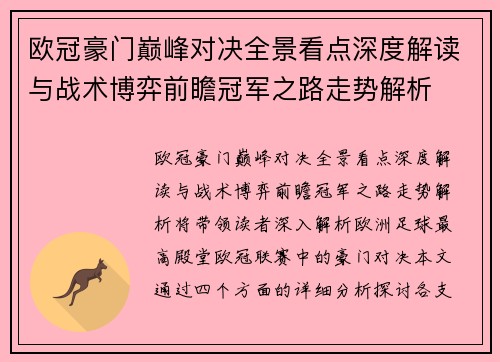 欧冠豪门巅峰对决全景看点深度解读与战术博弈前瞻冠军之路走势解析

欧冠豪门巅峰对决全景看点深度解读与战术博弈前瞻冠军之路走势解析将带领读者深入解析欧洲足球最高殿堂欧冠联赛中的豪门对决本文通过四个方面的详细分析探讨各支